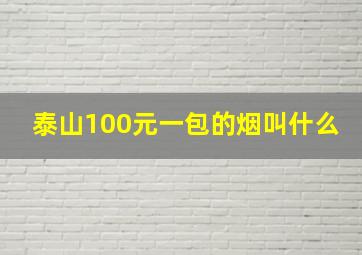 泰山100元一包的烟叫什么